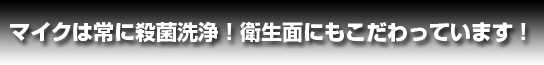 マイクは常に殺菌洗浄！衛生面にもこだわっています！